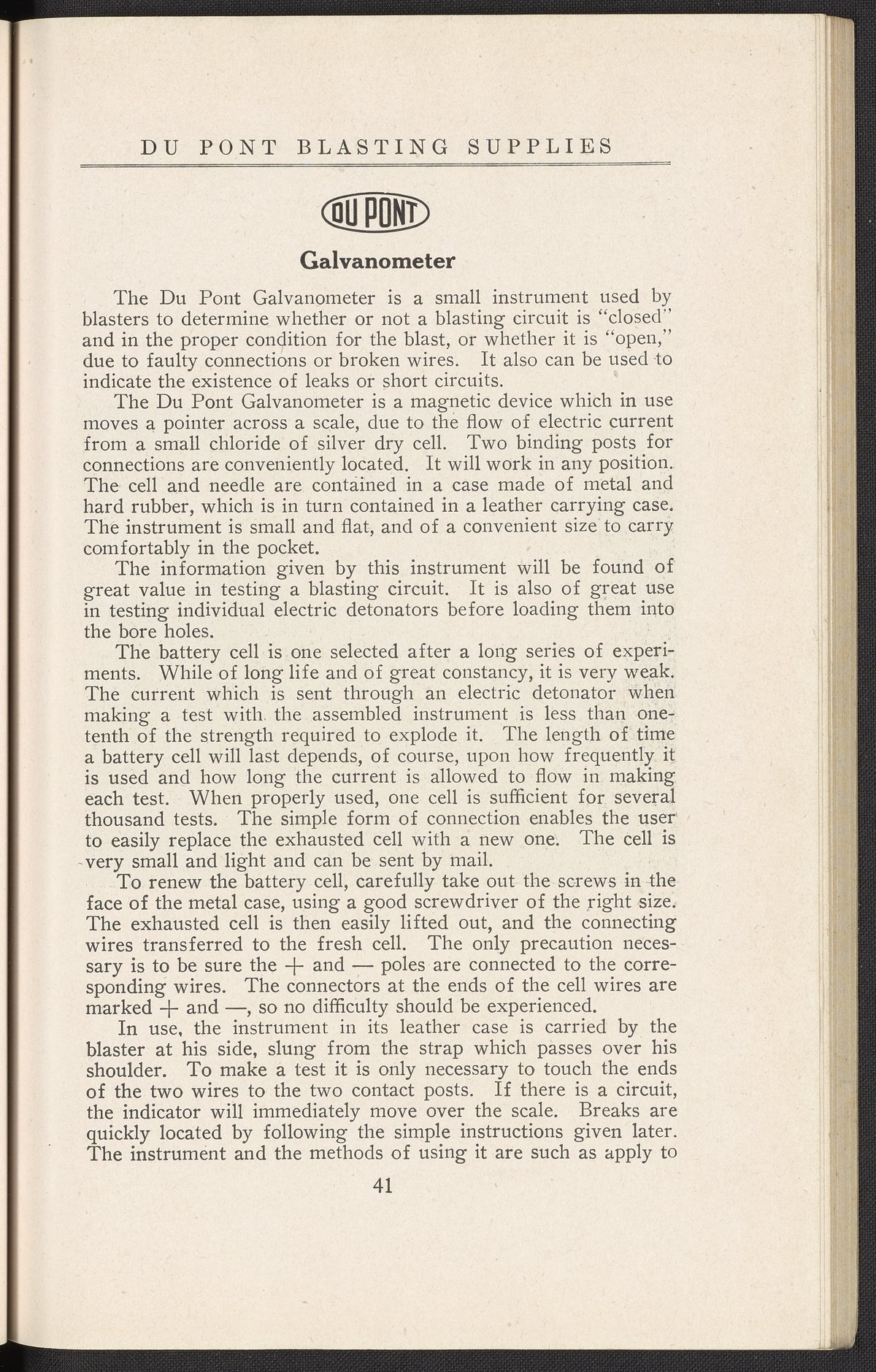 DU PONT BLASTING SUPPLIES

DU PONT

Galvanometer

The Du Pont Galvanometer is a small instrument used by blasters to determine whether or not a blasting circuit is "closed" and in the proper condition for the blast, or whether it is "open," due to faulty connections or broken wires. It also can be used to indicate the existence of leaks or short circuits.

The Du Pont Galvanometer is a magnetic device which in use moves a pointer across a scale, due to the flow of electric current from a small chloride of silver dry cell. Two binding posts for connections are conveniently located. It will work in any position. The cell and needle are contained in a case made of metal and hard rubber, which is in turn contained in a leather carrying case. The instrument is small and flat, and of a convenient size to carry comfortably in the pocket.

The information given by this instrument will be found of great value in testing a blasting circuit. It is also of great use in testing individual electric detonators before loading them into the bore holes.

The battery cell is one selected after a long series of experiments. While of long life and of great constancy, it is very weak. The current which is sent through an electric detonator when making a test with the assembled instrument is less than one-tenth of the strength required to explode it. The length of time a battery cell will last depends, of course, upon how frequently it is used and how long the current is allowed to flow in making each test. When properly used, one cell is sufficient for several thousand tests. The simple form of connection enables the user to easily replace the exhausted cell with a new one. The cell is very small and light and can be sent by mail.

To renew the battery cell, carefully take out the screws in the face of the metal case, using a good screwdriver of the right size. The exhausted cell is then easily lifted out, and the connecting wires transferred to the fresh cell. The only precaution necessary is to be sure the + and — poles are connected to the corresponding wires. The connectors at the ends of the cell wires are marked + and —, so no difficulty should be experienced.

In use, the instrument in its leather case is carried by the blaster at his side, slung from the strap which passes over his shoulder. To make a test it is only necessary to touch the ends of the two wires to the two contact posts. If there is a circuit, the indicator will immediately move over the scale. Breaks are quickly located by following the simple instructions given later. The instrument and the methods of using it are such as apply to

41